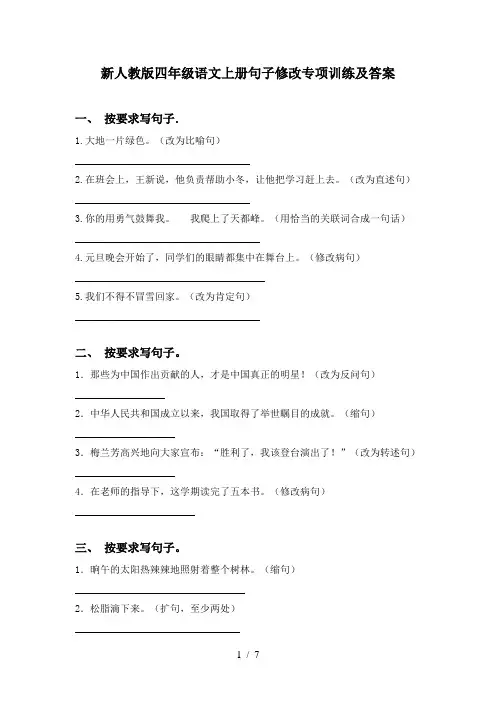 新人教版四年级语文上册句子修改专项训练及答案

一、 按要求写句子.

1.大地一片绿色。（改为比喻句）

2.在班会上，王新说，他负责帮助小冬，让他把学习赶上去。（改为直述句）

3.你的用勇气鼓舞我。 我爬上了天都峰。（用恰当的关联词合成一句话）

4.元旦晚会开始了，同学们的眼睛都集中在舞台上。（修改病句）

5.我们不得不冒雪回家。（改为肯定句）

二、 按要求写句子。

1．那些为中国作出贡献的人，才是中国真正的明星！（改为反问句）

2．中华人民共和国成立以来，我国取得了举世瞩目的成就。（缩句）

3．梅兰芳高兴地向大家宣布：“胜利了，我该登台演出了！”（改为转述句）

4．在老师的指导下，这学期读完了五本书。（修改病句）

三、 按要求写句子。

1．晌午的太阳热辣辣地照射着整个树林。（缩句）

2．松脂滴下来。（扩句，至少两处）

1 / 7